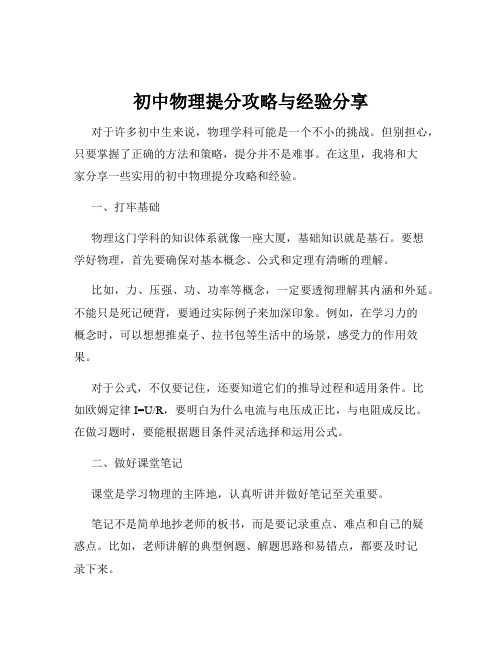 初中物理提分攻略与经验分享

对于许多初中生来说，物理学科可能是一个不小的挑战。但别担心，只要掌握了正确的方法和策略，提分并不是难事。在这里，我将和大家分享一些实用的初中物理提分攻略和经验。

一、打牢基础

物理这门学科的知识体系就像一座大厦，基础知识就是基石。要想学好物理，首先要确保对基本概念、公式和定理有清晰的理解。

比如，力、压强、功、功率等概念，一定要透彻理解其内涵和外延。不能只是死记硬背，要通过实际例子来加深印象。例如，在学习力的概念时，可以想想推桌子、拉书包等生活中的场景，感受力的作用效果。

对于公式，不仅要记住，还要知道它们的推导过程和适用条件。比如欧姆定律 $I=U/R$，要明白为什么电流与电压成正比，与电阻成反比。在做习题时，要能根据题目条件灵活选择和运用公式。

二、做好课堂笔记

课堂是学习物理的主阵地，认真听讲并做好笔记至关重要。

笔记不是简单地抄老师的板书，而是要记录重点、难点和自己的疑惑点。比如，老师讲解的典型例题、解题思路和易错点，都要及时记录下来。